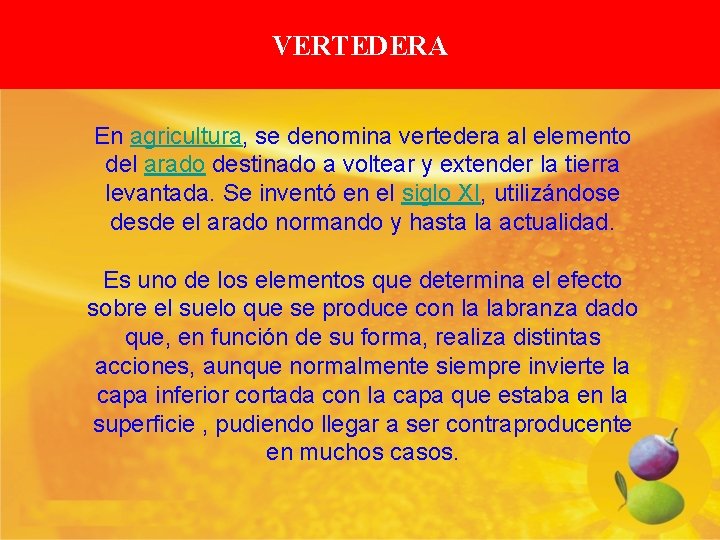 VERTEDERA

En agricultura, se denomina vertedera al elemento del arado destinado a voltear y extender la tierra levantada. Se inventó en el siglo XI, utilizándose desde el arado normando y hasta la actualidad.

Es uno de los elementos que determina el efecto sobre el suelo que se produce con la labranza dado que, en función de su forma, realiza distintas acciones, aunque normalmente siempre invierte la capa inferior cortada con la capa que estaba en la superficie , pudiendo llegar a ser contraproducente en muchos casos.